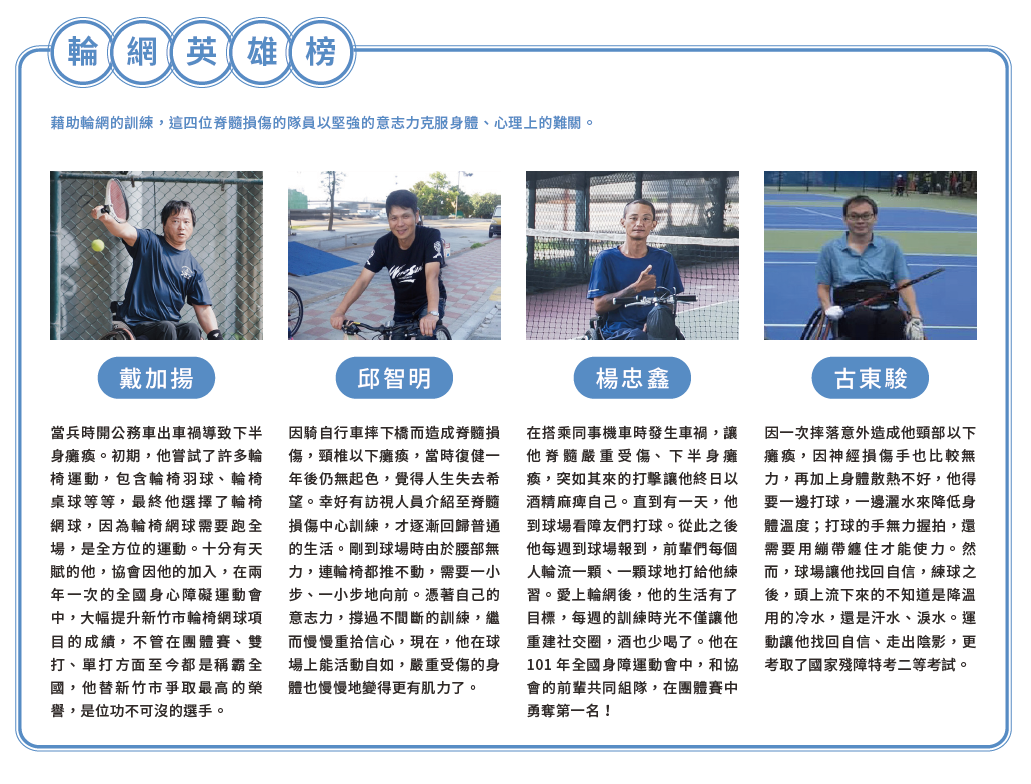 輪網英雄榜

藉助輪網的訓練，這四位脊髓損傷的隊員以堅強的意志力克服身體、心理上的難關。

戴加揚

當兵時開公務車出車禍導致下半身癱瘓。初期，他嘗試了許多輪椅運動，包含輪椅羽球、輪椅桌球等等，最終他選擇了輪椅網球，因為輪椅網球需要跑全場，是全方位的運動。十分有天賦的他，協會因他的加入，在兩年一次的全國身心障礙運動會中，大幅提升新竹市輪椅網球項目的成績，不管在團體賽、雙打、單打方面至今都是稱霸全國，他替新竹市爭取最高的榮譽，是位功不可沒的選手。

邱智明

因騎自行車摔下橋而造成脊髓損傷，頸椎以下癱瘓，當時復健一年後仍無起色，覺得人生失去希望。幸好有訪視人員介紹至脊髓損傷中心訓練，才逐漸回歸普通的生活。剛到球場時由於腰部無力，連輪椅都推不動，需要一小步、一小步地向前。憑著自己的意志力，撐過不間斷的訓練，繼而慢慢重拾信心，現在，他在球場上能活動自如，嚴重受傷的身體也慢慢地變得更有肌力了。

楊忠鑫

在搭乘同事機車時發生車禍，讓他脊髓嚴重受傷、下半身癱瘓，突如其來的打擊讓他終日以酒精麻痺自己。直到有一天，他到球場看障友們打球。從此之後他每週到球場報到，前輩們每個人輪流一顆、一顆球地打給他練習。愛上輪網後，他的生活有了目標，每週的訓練時光不僅讓他重建社交圈，酒也少喝了。他在101年全國身障運動會中，和協會的前輩共同組隊，在團體賽中勇奪第一名！

古東駿

因一次摔落意外造成他頸部以下癱瘓，因神經損傷手也比較無力，再加上身體散熱不好，他得要一邊打球，一邊灑水來降低身體溫度；打球的手無力握拍，還需要用繃帶纏住才能使力。然而，球場讓他找回自信，練球之後，頭上流下來的不知道是降溫用的冷水，還是汗水、淚水。運動讓他找回自信、走出陰影，更考取了國家殘障特考二等考試。